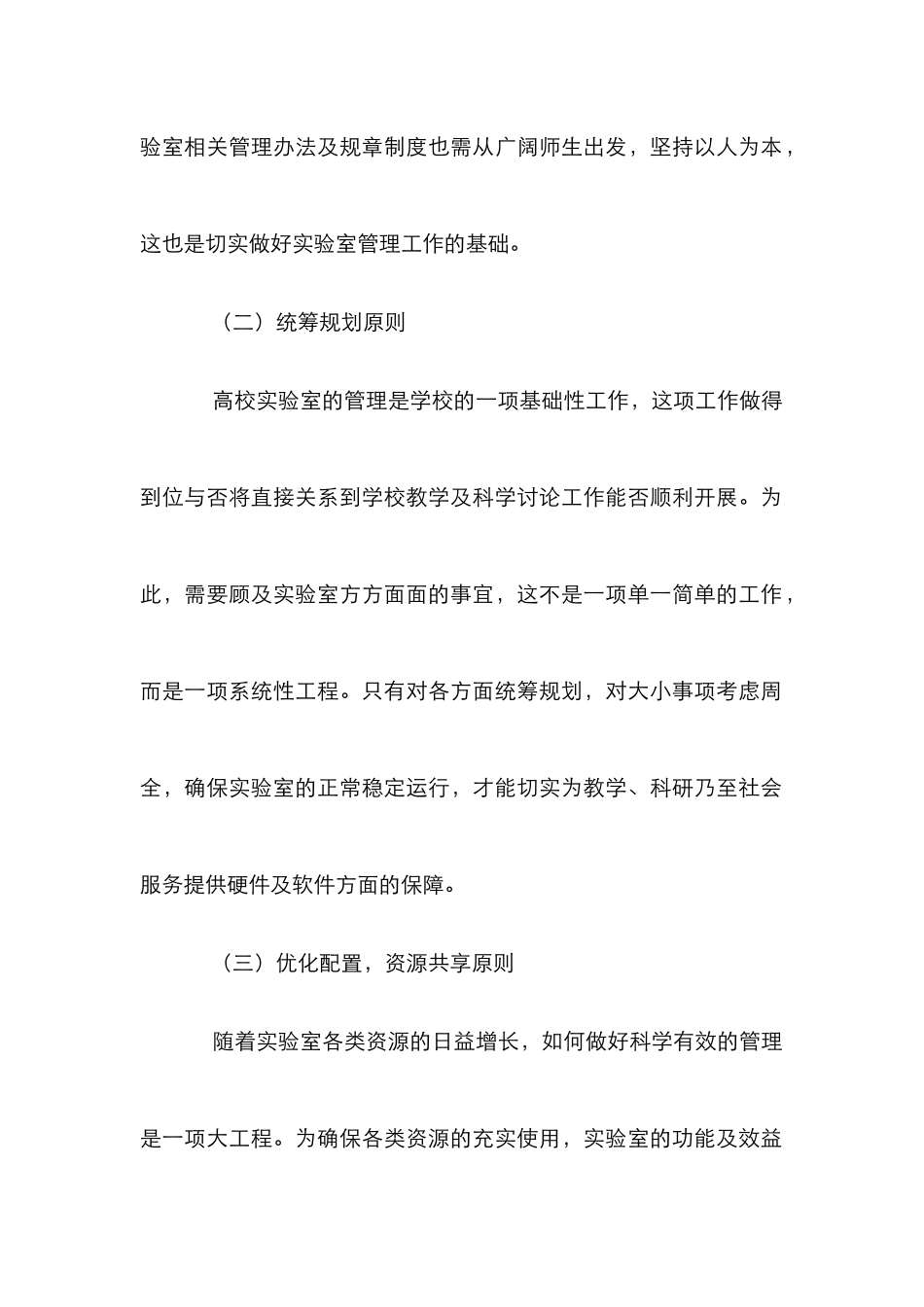 验室相关管理办法及规章制度也需从广阔师生出发，坚持以人为本，这也是切实做好实验室管理工作的基础。

（二）统筹规划原则

高校实验室的管理是学校的一项基础性工作，这项工作做得到位与否将直接关系到学校教学及科学讨论工作能否顺利开展。为此，需要顾及实验室方方面面的事宜，这不是一项单一简单的工作，而是一项系统性工程。只有对各方面统筹规划，对大小事项考虑周全，确保实验室的正常稳定运行，才能切实为教学、科研乃至社会服务提供硬件及软件方面的保障。

（三）优化配置，资源共享原则

随着实验室各类资源的日益增长，如何做好科学有效的管理是一项大工程。为确保各类资源的充实使用，实验室的功能及效益